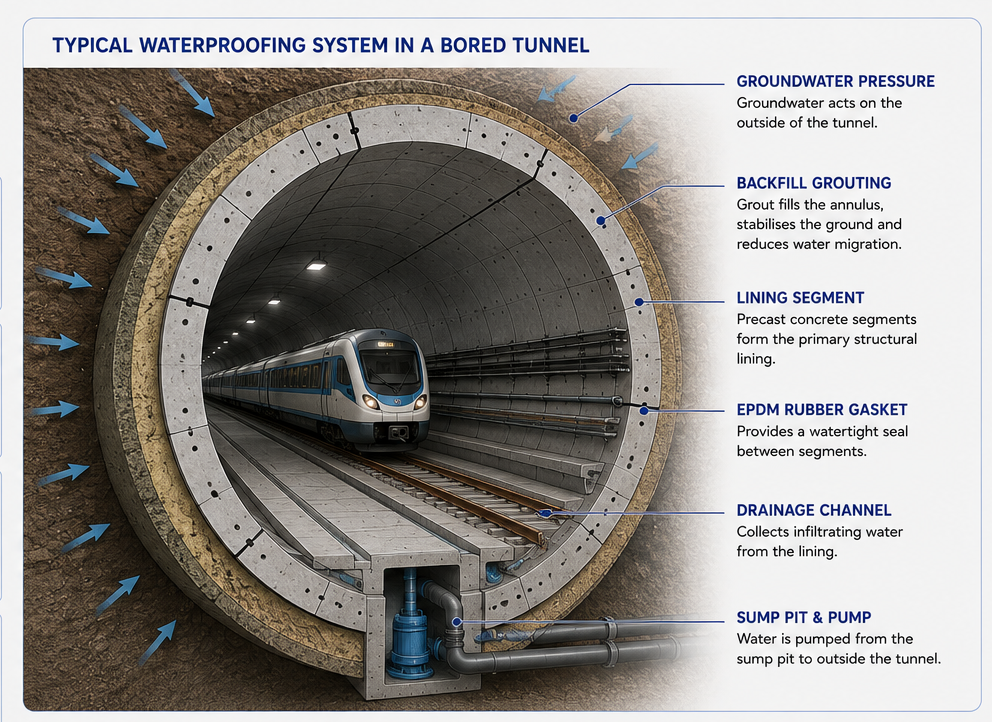 TYPICAL WATERPROOFING SYSTEM IN A BORED TUNNEL

GROUNDWATER PRESSURE
Groundwater acts on the outside of the tunnel.

BACKFILL GROUTING
Grout fills the annulus, stabilises the ground and reduces water migration.

LINING SEGMENT
Precast concrete segments form the primary structural lining.

EPDM RUBBER GASKET
Provides a watertight seal between segments.

DRAINAGE CHANNEL
Collects infiltrating water from the lining.

SUMP PIT & PUMP
Water is pumped from the sump pit to outside the tunnel.